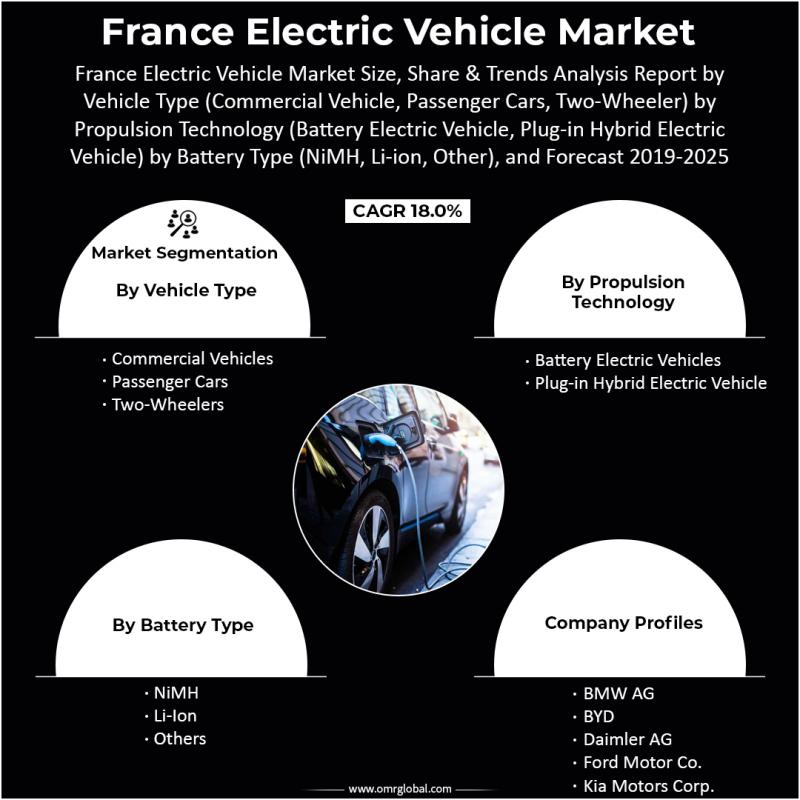 France Electric Vehicle Market

France Electric Vehicle Market Size, Share & Trends Analysis Report by Vehicle Type (Commercial Vehicle, Passenger Cars, Two-Wheeler) by Propulsion Technology (Battery Electric Vehicle, Plug-in Hybrid Electric Vehicle) by Battery Type (NiMH, Li-ion, Other), and Forecast 2019-2025

CAGR 18.0%

Market Segmentation

By Vehicle Type

· Commercial Vehicles
· Passenger Cars
· Two-Wheelers

By Propulsion Technology

· Battery Electric Vehicles
· Plug-in Hybrid Electric Vehicle

By Battery Type

· NiMH
· Li-Ion
· Others

Company Profiles

· BMW AG
· BYD
· Daimler AG
· Ford Motor Co.
· Kia Motors Corp.

www.omrglobal.com